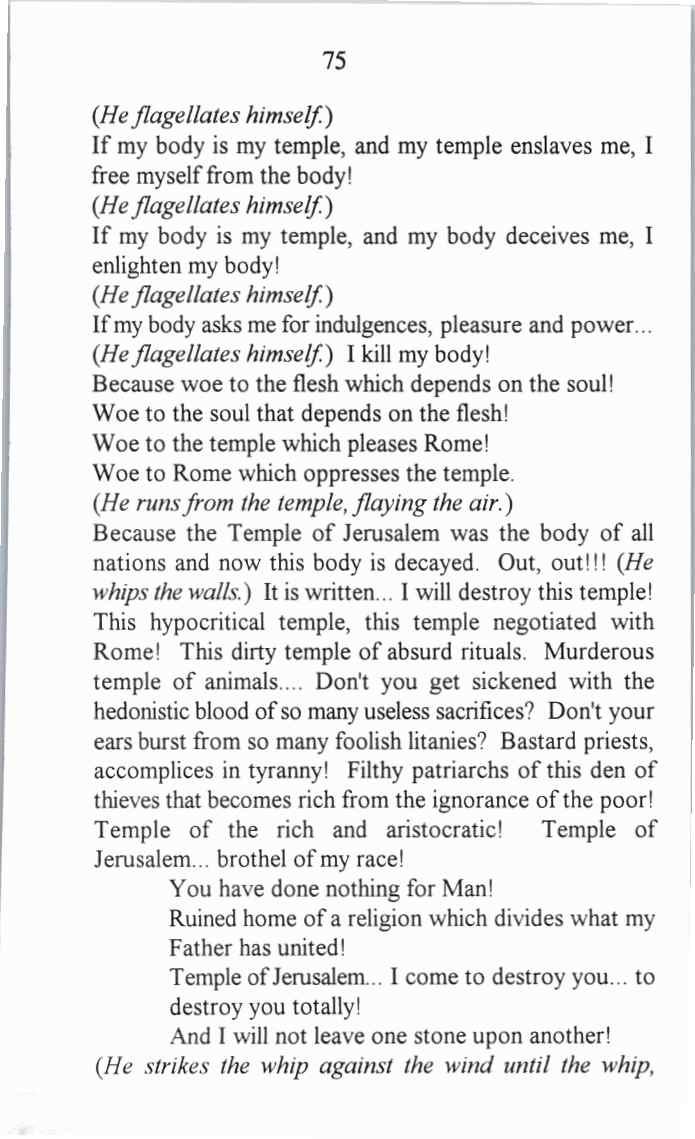 75

(He flagellates himself.)
If my body is my temple, and my temple enslaves me, I free myself from the body!
(He flagellates himself.)
If my body is my temple, and my body deceives me, I enlighten my body!
(He flagellates himself.)
If my body asks me for indulgences, pleasure and power...
(He flagellates himself.) I kill my body!
Because woe to the flesh which depends on the soul!
Woe to the soul that depends on the flesh!
Woe to the temple which pleases Rome!
Woe to Rome which oppresses the temple.
(He runs from the temple, flaying the air.)
Because the Temple of Jerusalem was the body of all nations and now this body is decayed. Out, out!!! (He whips the walls.) It is written... I will destroy this temple! This hypocritical temple, this temple negotiated with Rome! This dirty temple of absurd rituals. Murderous temple of animals.... Don't you get sickened with the hedonistic blood of so many useless sacrifices? Don't your ears burst from so many foolish litanies? Bastard priests, accomplices in tyranny! Filthy patriarchs of this den of thieves that becomes rich from the ignorance of the poor! Temple of the rich and aristocratic! Temple of Jerusalem... brothel of my race!
You have done nothing for Man!
Ruined home of a religion which divides what my Father has united!
Temple of Jerusalem... I come to destroy you... to destroy you totally!
And I will not leave one stone upon another!
(He strikes the whip against the wind until the whip,